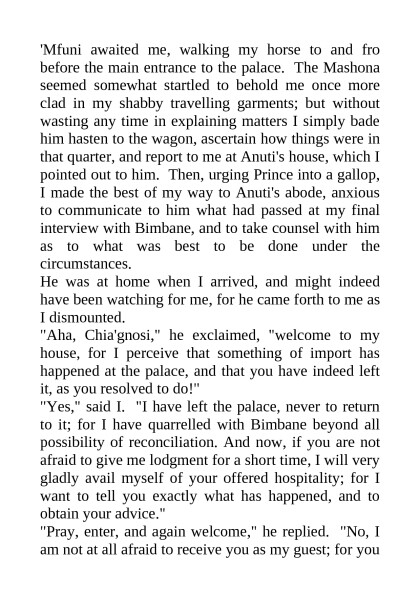 'Mfuni awaited me, walking my horse to and fro before the main entrance to the palace. The Mashona seemed somewhat startled to behold me once more clad in my shabby travelling garments; but without wasting any time in explaining matters I simply bade him hasten to the wagon, ascertain how things were in that quarter, and report to me at Anuti's house, which I pointed out to him. Then, urging Prince into a gallop, I made the best of my way to Anuti's abode, anxious to communicate to him what had passed at my final interview with Bimbane, and to take counsel with him as to what was best to be done under the circumstances.
He was at home when I arrived, and might indeed have been watching for me, for he came forth to me as I dismounted.
"Aha, Chia'gnosi," he exclaimed, "welcome to my house, for I perceive that something of import has happened at the palace, and that you have indeed left it, as you resolved to do!"
"Yes," said I. "I have left the palace, never to return to it; for I have quarrelled with Bimbane beyond all possibility of reconciliation. And now, if you are not afraid to give me lodgment for a short time, I will very gladly avail myself of your offered hospitality; for I want to tell you exactly what has happened, and to obtain your advice."
"Pray, enter, and again welcome," he replied. "No, I am not at all afraid to receive you as my guest; for you